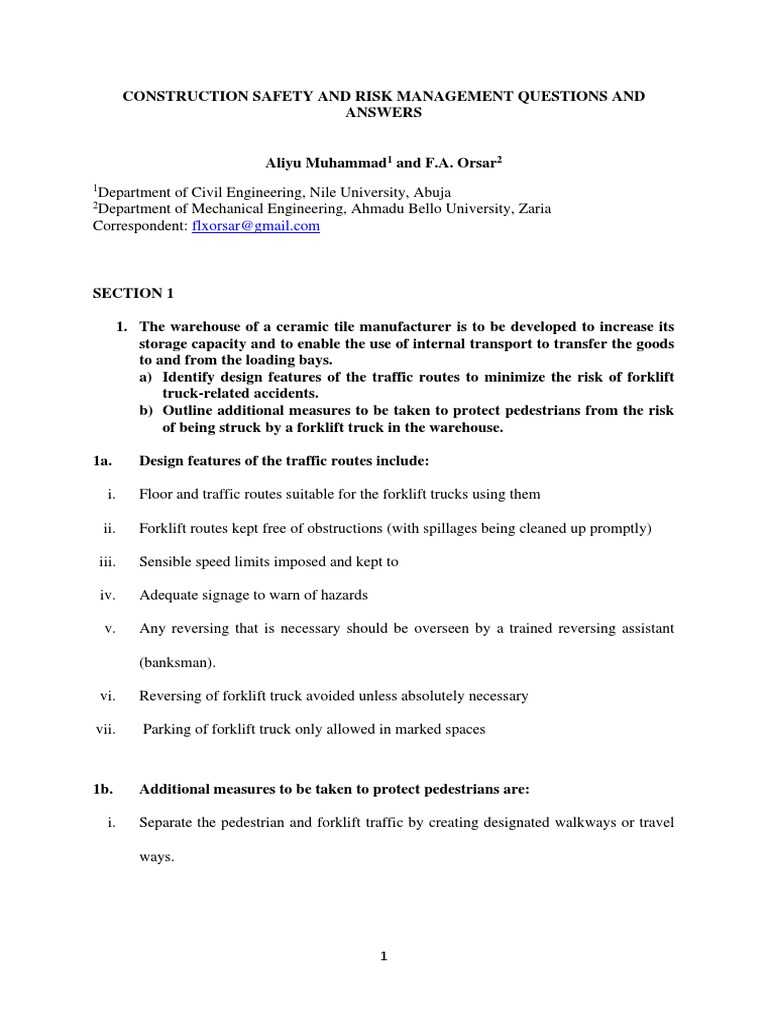 CONSTRUCTION SAFETY AND RISK MANAGEMENT QUESTIONS AND ANSWERS

Aliyu Muhammad$^1$ and F.A. Orsar$^2$

$^1$Department of Civil Engineering, Nile University, Abuja
$^2$Department of Mechanical Engineering, Ahmadu Bello University, Zaria
Correspondent: flxorsar@gmail.com

SECTION 1

1. The warehouse of a ceramic tile manufacturer is to be developed to increase its storage capacity and to enable the use of internal transport to transfer the goods to and from the loading bays.
a) Identify design features of the traffic routes to minimize the risk of forklift truck-related accidents.
b) Outline additional measures to be taken to protect pedestrians from the risk of being struck by a forklift truck in the warehouse.

1a. Design features of the traffic routes include:

i. Floor and traffic routes suitable for the forklift trucks using them

ii. Forklift routes kept free of obstructions (with spillages being cleaned up promptly)

iii. Sensible speed limits imposed and kept to

iv. Adequate signage to warn of hazards

v. Any reversing that is necessary should be overseen by a trained reversing assistant (banksman).

vi. Reversing of forklift truck avoided unless absolutely necessary

vii. Parking of forklift truck only allowed in marked spaces

1b. Additional measures to be taken to protect pedestrians are:

i. Separate the pedestrian and forklift traffic by creating designated walkways or travel ways.

1